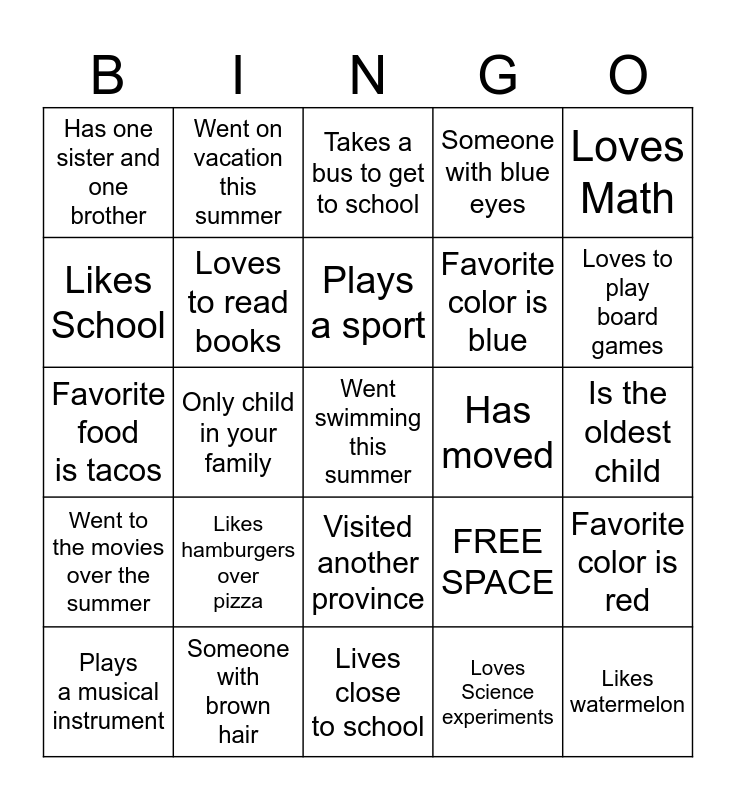 | B | I | N | G | O |
|---|---|---|---|---|
| Has one sister and one brother | Went on vacation this summer | Takes a bus to get to school | Someone with blue eyes | Loves Math |
| Likes School | Loves to read books | Plays a sport | Favorite color is blue | Loves to play board games |
| Favorite food is tacos | Only child in your family | Went swimming this summer | Has moved | Is the oldest child |
| Went to the movies over the summer | Likes hamburgers over pizza | Visited another province | FREE SPACE | Favorite color is red |
| Plays a musical instrument | Someone with brown hair | Lives close to school | Loves Science experiments | Likes watermelon |